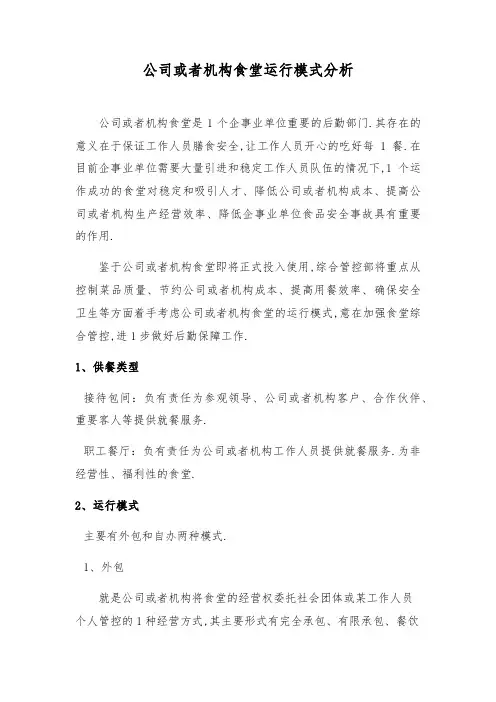 公司或者机构食堂运行模式分析

公司或者机构食堂是 1 个企事业单位重要的后勤部门.其存在的意义在于保证工作人员膳食安全,让工作人员开心的吃好每 1 餐.在目前企事业单位需要大量引进和稳定工作人员队伍的情况下,1 个运作成功的食堂对稳定和吸引人才、降低公司或者机构成本、提高公司或者机构生产经营效率、降低企事业单位食品安全事故具有重要的作用.

鉴于公司或者机构食堂即将正式投入使用,综合管控部将重点从控制菜品质量、节约公司或者机构成本、提高用餐效率、确保安全卫生等方面着手考虑公司或者机构食堂的运行模式,意在加强食堂综合管控,进 1 步做好后勤保障工作.

1、供餐类型

接待包间：负有责任为参观领导、公司或者机构客户、合作伙伴、重要客人等提供就餐服务.

职工餐厅：负有责任为公司或者机构工作人员提供就餐服务.为非经营性、福利性的食堂.

2、运行模式

主要有外包和自办两种模式.

1、外包

就是公司或者机构将食堂的经营权委托社会团体或某工作人员个人管控的 1 种经营方式,其主要形式有完全承包、有限承包、餐饮